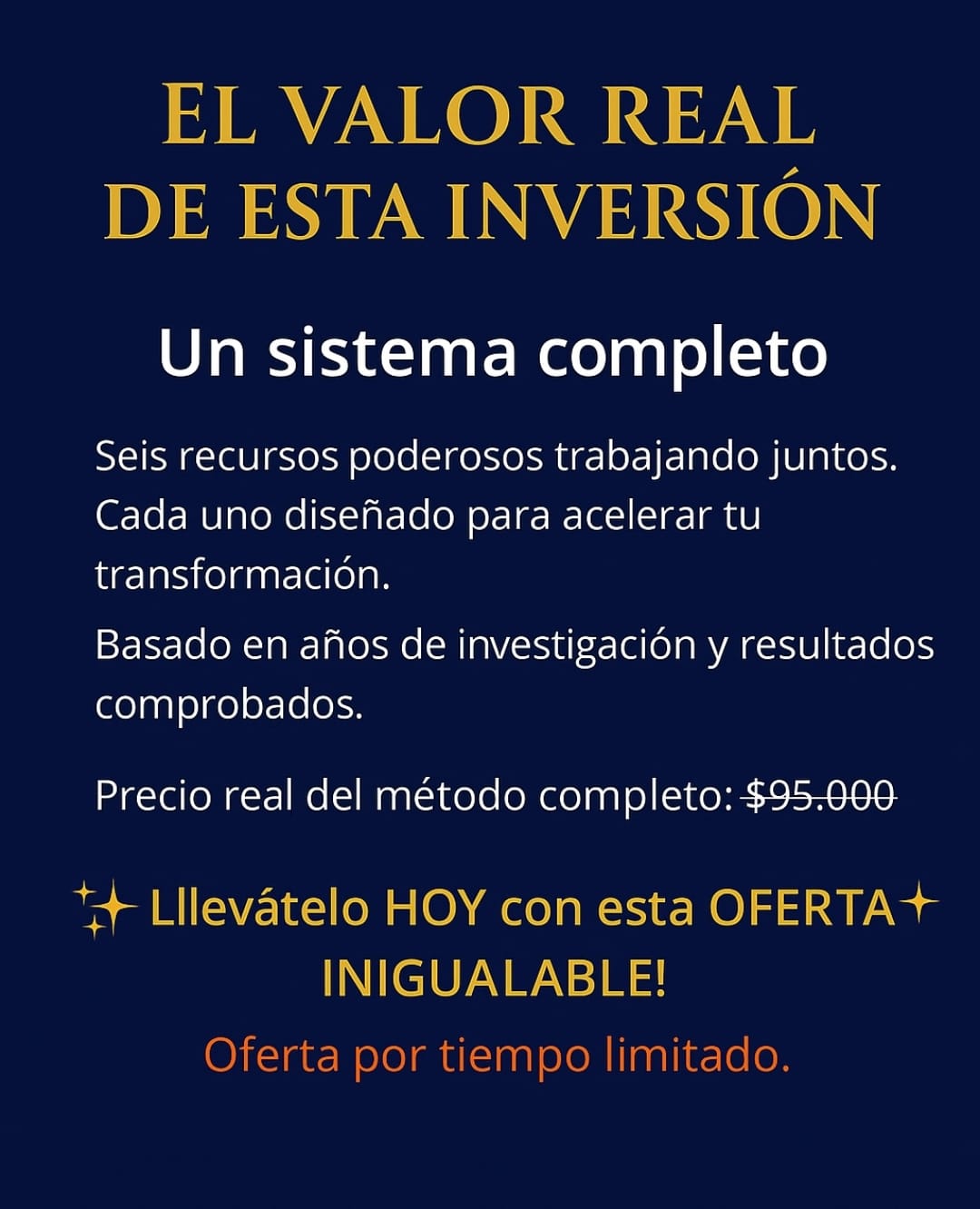 EL VALOR REAL
DE ESTA INVERSIÓN

Un sistema completo

Seis recursos poderosos trabajando juntos. Cada uno diseñado para acelerar tu transformación.

Basado en años de investigación y resultados comprobados.

Precio real del método completo: $95.000

✨ Lllevátelo HOY con esta OFERTA✦ INIGUALABLE!

Oferta por tiempo limitado.